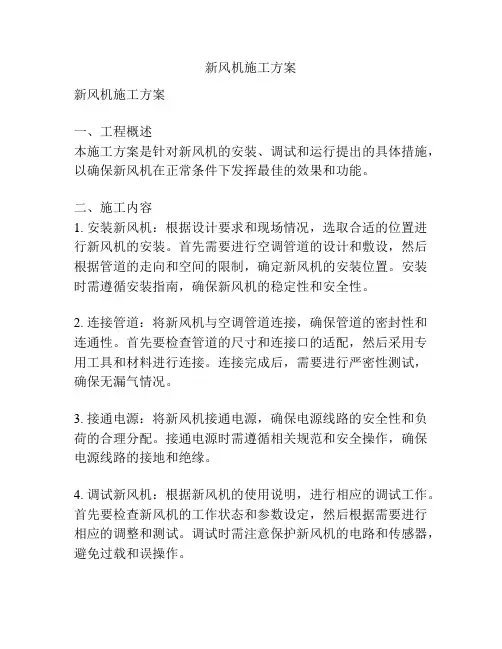 新风机施工方案

新风机施工方案

一、工程概述
本施工方案是针对新风机的安装、调试和运行提出的具体措施，以确保新风机在正常条件下发挥最佳的效果和功能。

二、施工内容
1. 安装新风机：根据设计要求和现场情况，选取合适的位置进行新风机的安装。首先需要进行空调管道的设计和敷设，然后根据管道的走向和空间的限制，确定新风机的安装位置。安装时需遵循安装指南，确保新风机的稳定性和安全性。

2. 连接管道：将新风机与空调管道连接，确保管道的密封性和连通性。首先要检查管道的尺寸和连接口的适配，然后采用专用工具和材料进行连接。连接完成后，需要进行严密性测试，确保无漏气情况。

3. 接通电源：将新风机接通电源，确保电源线路的安全性和负荷的合理分配。接通电源时需遵循相关规范和安全操作，确保电源线路的接地和绝缘。

4. 调试新风机：根据新风机的使用说明，进行相应的调试工作。首先要检查新风机的工作状态和参数设定，然后根据需要进行相应的调整和测试。调试时需注意保护新风机的电路和传感器，避免过载和误操作。